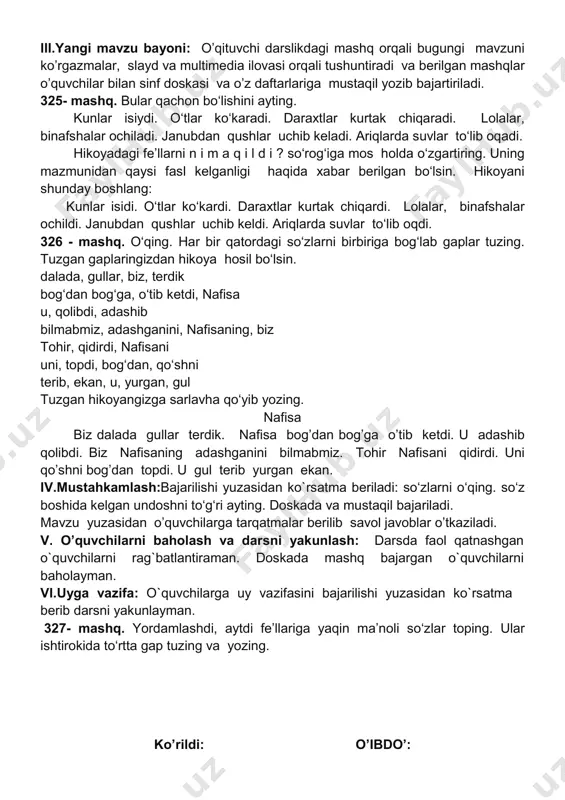 III.Yangi mavzu bayoni: O'qituvchi darslikdagi mashq orqali bugungi mavzuni ko'rgazmalar, slayd va multimedia ilovasi orqali tushuntiradi va berilgan mashqlar o'quvchilar bilan sinf doskasi va o'z daftarlariga mustaqil yozib bajartiriladi.
325- mashq. Bular qachon bo'lishini ayting.

Kunlar isiydi. O'tlar ko'karadi. Daraxtlar kurtak chiqaradi. Lolalar, binafshalar ochiladi. Janubdan qushlar uchib keladi. Ariqlarda suvlar to'lib oqadi.

Hikoyadagi fe'llarni n i m a q i l d i ? so'rog'iga mos holda o'zgartiring. Uning mazmunidan qaysi fasl kelganligi haqida xabar berilgan bo'lsin. Hikoyani shunday boshlang:

Kunlar isidi. O'tlar ko'kardi. Daraxtlar kurtak chiqardi. Lolalar, binafshalar ochildi. Janubdan qushlar uchib keldi. Ariqlarda suvlar to'lib oqdi.
326 - mashq. O'qing. Har bir qatordagi so'zlarni birbiriga bog'lab gaplar tuzing. Tuzgan gaplaringizdan hikoya hosil bo'lsin.
dalada, gullar, biz, terdik
bog'dan bog'ga, o'tib ketdi, Nafisa
u, qolibdi, adashib
bilmabmiz, adashganini, Nafisaning, biz
Tohir, qidirdi, Nafisani
uni, topdi, bog'dan, qo'shni
terib, ekan, u, yurgan, gul
Tuzgan hikoyangizga sarlavha qo'yib yozing.

Nafisa

Biz dalada gullar terdik. Nafisa bog'dan bog'ga o'tib ketdi. U adashib qolibdi. Biz Nafisaning adashganini bilmabmiz. Tohir Nafisani qidirdi. Uni qo'shni bog'dan topdi. U gul terib yurgan ekan.
IV.Mustahkamlash:Bajarilishi yuzasidan ko`rsatma beriladi: so'zlarni o'qing. so'z boshida kelgan undoshni to'g'ri ayting. Doskada va mustaqil bajariladi.
Mavzu yuzasidan o'quvchilarga tarqatmalar berilib savol javoblar o'tkaziladi.
V. O'quvchilarni baholash va darsni yakunlash: Darsda faol qatnashgan o`quvchilarni rag`batlantiraman. Doskada mashq bajargan o`quvchilarni baholayman.
VI.Uyga vazifa: O`quvchilarga uy vazifasini bajarilishi yuzasidan ko`rsatma berib darsni yakunlayman.
327- mashq. Yordamlashdi, aytdi fe'llariga yaqin ma'noli so'zlar toping. Ular ishtirokida to'rtta gap tuzing va yozing.

Ko'rildi: O'IBDO':